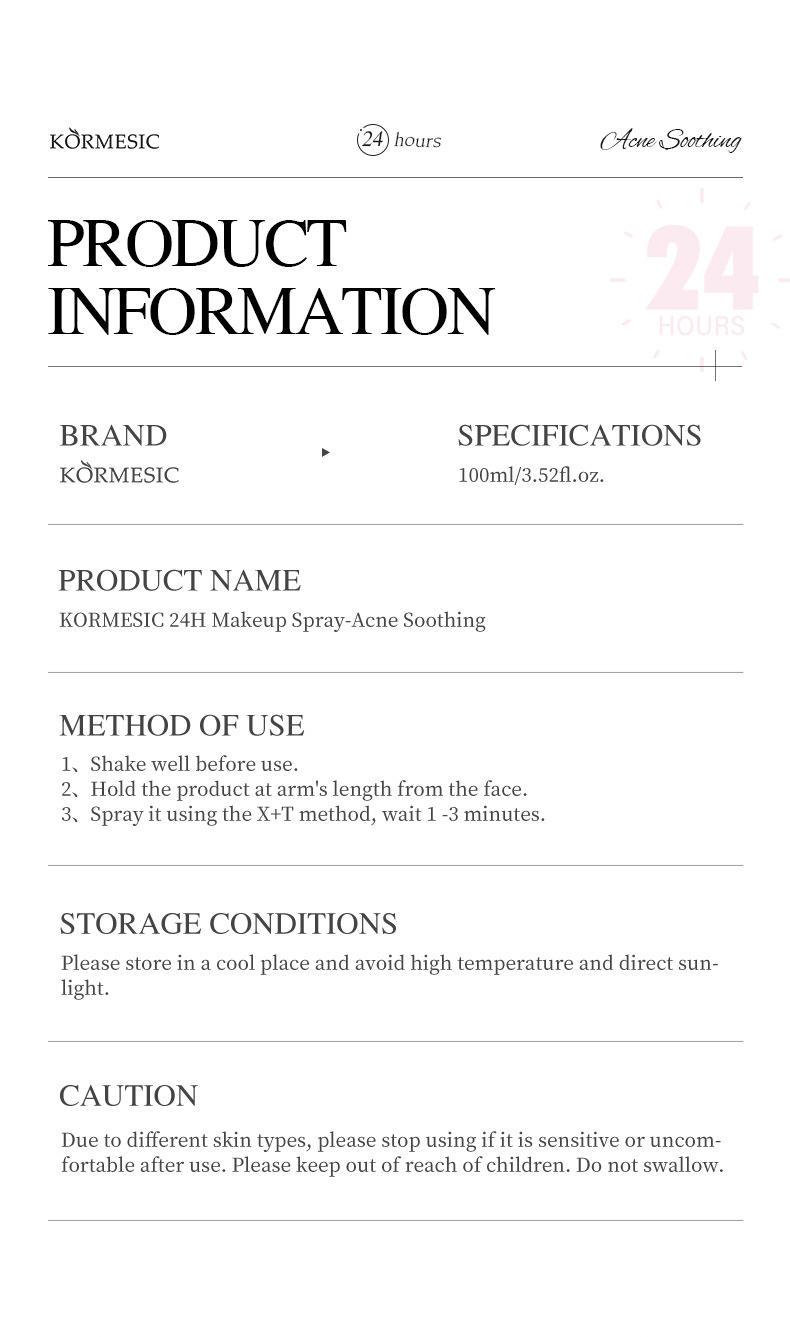 KORMESIC

24 hours

Acne Soothing

PRODUCT INFORMATION

24 HOURS

BRAND
KORMESIC

SPECIFICATIONS
100ml/3.52fl.oz.

PRODUCT NAME
KORMESIC 24H Makeup Spray-Acne Soothing

METHOD OF USE
1、Shake well before use.
2、Hold the product at arm's length from the face.
3、Spray it using the X+T method, wait 1 -3 minutes.

STORAGE CONDITIONS
Please store in a cool place and avoid high temperature and direct sunlight.

CAUTION
Due to different skin types, please stop using if it is sensitive or uncomfortable after use. Please keep out of reach of children. Do not swallow.